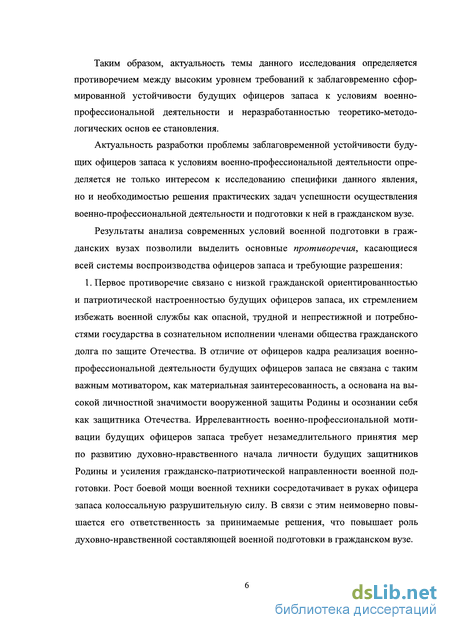 Таким образом, актуальность темы данного исследования определяется противоречием между высоким уровнем требований к заблаговременно сформированной устойчивости будущих офицеров запаса к условиям военно-профессиональной деятельности и неразработанностью теоретико-методологических основ ее становления.

Актуальность разработки проблемы заблаговременной устойчивости будущих офицеров запаса к условиям военно-профессиональной деятельности определяется не только интересом к исследованию специфики данного явления, но и необходимостью решения практических задач успешности осуществления военно-профессиональной деятельности и подготовки к ней в гражданском вузе.

Результаты анализа современных условий военной подготовки в гражданских вузах позволили выделить основные противоречия, касающиеся всей системы воспроизводства офицеров запаса и требующие разрешения:

1. Первое противоречие связано с низкой гражданской ориентированностью и патриотической настроенностью будущих офицеров запаса, их стремлением избежать военной службы как опасной, трудной и непрестижной и потребностями государства в сознательном исполнении членами общества гражданского долга по защите Отечества. В отличие от офицеров кадра реализация военно-профессиональной деятельности будущих офицеров запаса не связана с таким важным мотиватором, как материальная заинтересованность, а основана на высокой личностной значимости вооруженной защиты Родины и осознании себя как защитника Отечества. Иррелевантность военно-профессиональной мотивации будущих офицеров запаса требует незамедлительного принятия мер по развитию духовно-нравственного начала личности будущих защитников Родины и усиления гражданско-патриотической направленности военной подготовки. Рост боевой мощи военной техники сосредотачивает в руках офицера запаса колоссальную разрушительную силу. В связи с этим неимоверно повышается его ответственность за принимаемые решения, что повышает роль духовно-нравственной составляющей военной подготовки в гражданском вузе.

6

dsLib.net
библиотека диссертаций